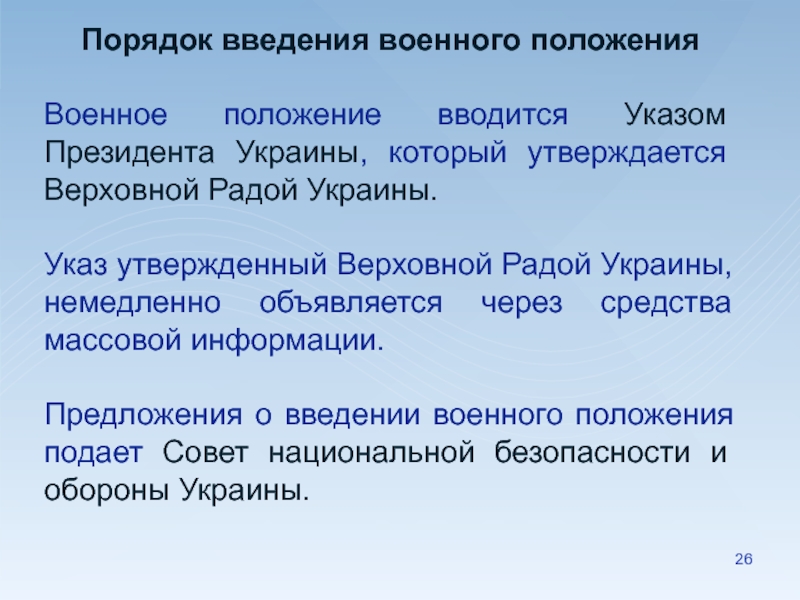 Порядок введения военного положения

Военное положение вводится Указом Президента Украины, который утверждается Верховной Радой Украины.

Указ утвержденный Верховной Радой Украины, немедленно объявляется через средства массовой информации.

Предложения о введении военного положения подает Совет национальной безопасности и обороны Украины.

26